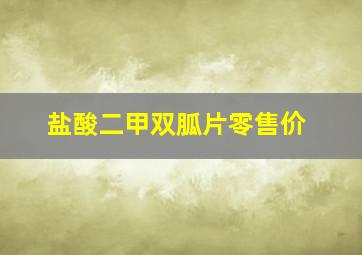 盐酸二甲双胍片零售价